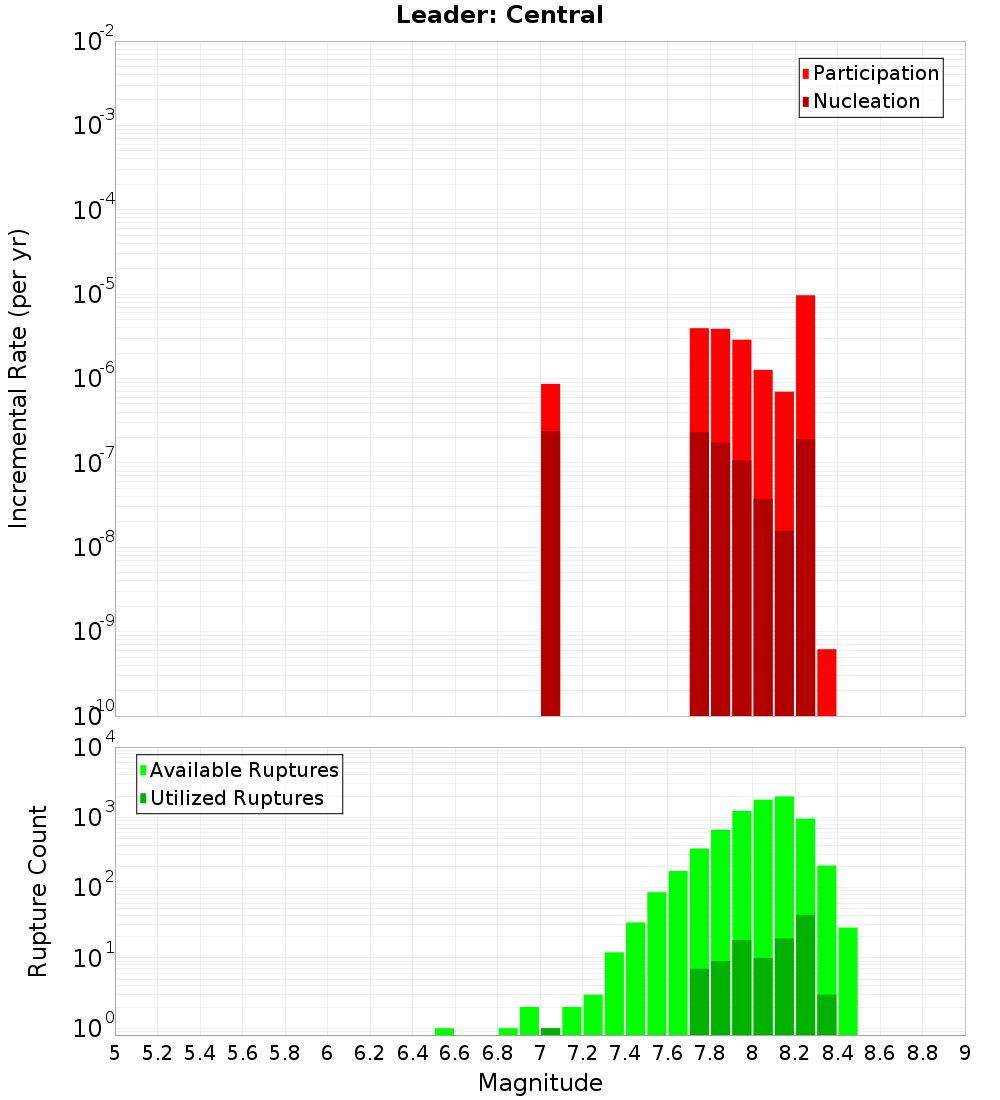 Leader: Central

Participation
Nucleation

Incremental Rate (per yr)

$10^{-2}$
$10^{-3}$
$10^{-4}$
$10^{-5}$
$10^{-6}$
$10^{-7}$
$10^{-8}$
$10^{-9}$
$10^{-10}$

Available Ruptures
Utilized Ruptures

Rupture Count

$10^{4}$
$10^{3}$
$10^{2}$
$10^{1}$
$10^{0}$

5 5.2 5.4 5.6 5.8 6 6.2 6.4 6.6 6.8 7 7.2 7.4 7.6 7.8 8 8.2 8.4 8.6 8.8 9

Magnitude